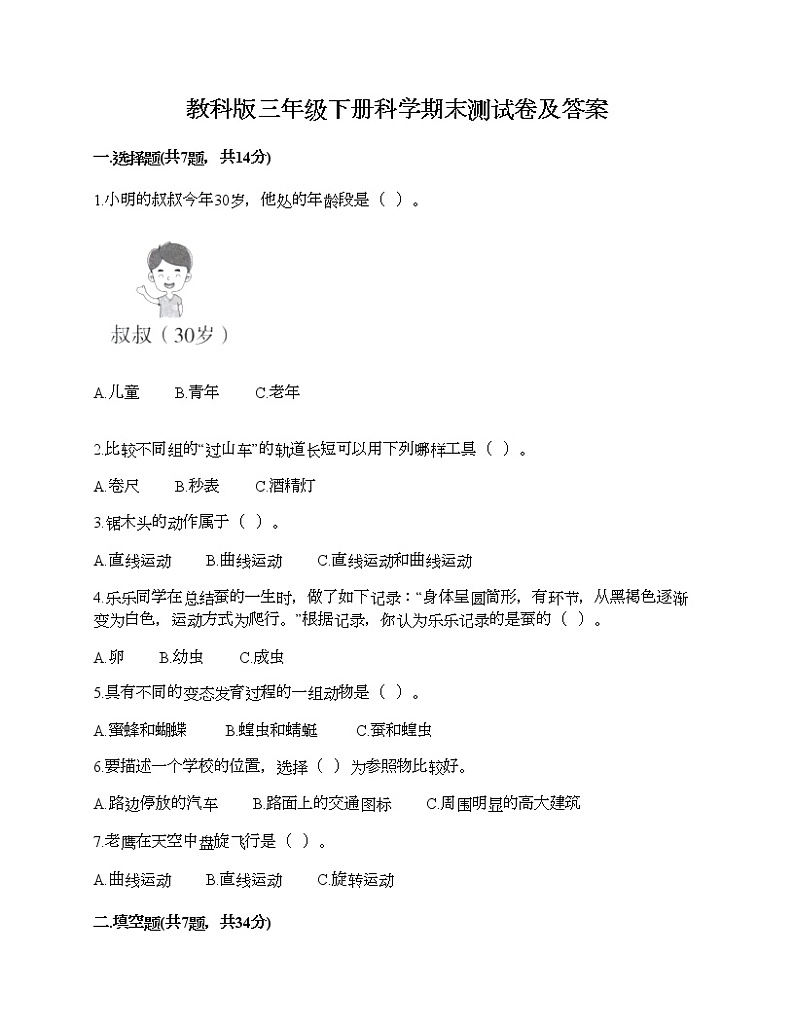 教科版三年级下册科学期末测试卷及答案

一.选择题(共7题，共14分)

1.小明的叔叔今年30岁，他处的年龄段是（ ）。

叔叔（30岁）

A.儿童　B.青年　C.老年

2.比较不同组的“过山车”的轨道长短可以用下列哪样工具（ ）。

A.卷尺　B.秒表　C.酒精灯

3.锯木头的动作属于（ ）。

A.直线运动　B.曲线运动　C.直线运动和曲线运动

4.乐乐同学在总结蚕的一生时，做了如下记录：“身体呈圆筒形，有环节，从黑褐色逐渐变为白色，运动方式为爬行。”根据记录，你认为乐乐记录的是蚕的（ ）。

A.卵　B.幼虫　C.成虫

5.具有不同的变态发育过程的一组动物是（ ）。

A.蜜蜂和蝴蝶　B.蝗虫和蜻蜓　C.蚕和蝗虫

6.要描述一个学校的位置，选择（ ）为参照物比较好。

A.路边停放的汽车　B.路面上的交通图标　C.周围明显的高大建筑

7.老鹰在天空中盘旋飞行是（ ）。

A.曲线运动　B.直线运动　C.旋转运动

二.填空题(共7题，共34分)